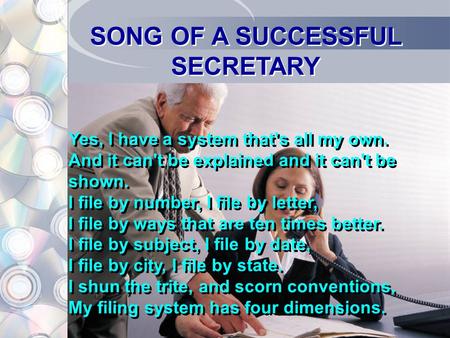 SONG OF A SUCCESSFUL SECRETARY

Yes, I have a system that's all my own.
And it can't be explained and it can't be shown.
I file by number, I file by letter,
I file by ways that are ten times better.
I file by subject, I file by date,
I file by city, I file by state.
I shun the trite, and scorn conventions,
My filing system has four dimensions.